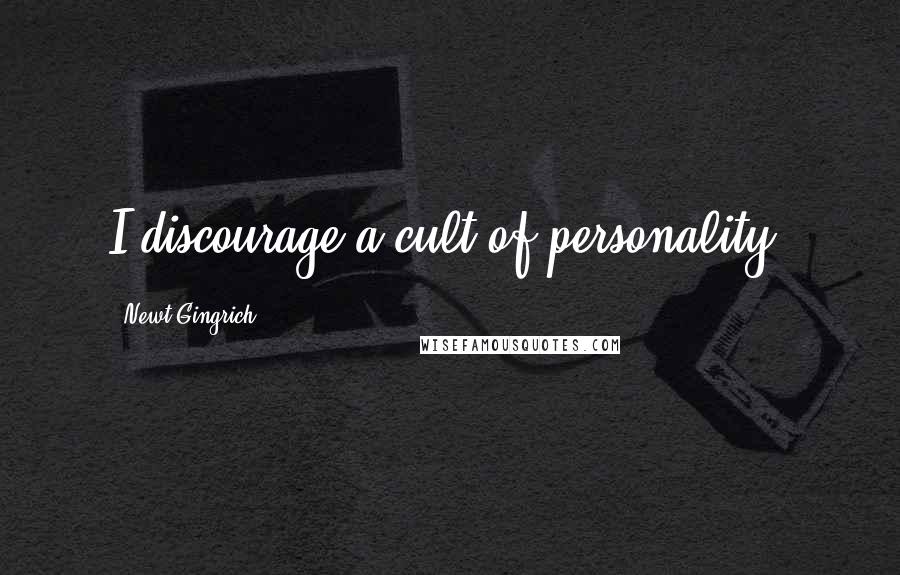 I discourage a cult of personality.

Newt Gingrich

WISEFAMOUSQUOTES.COM